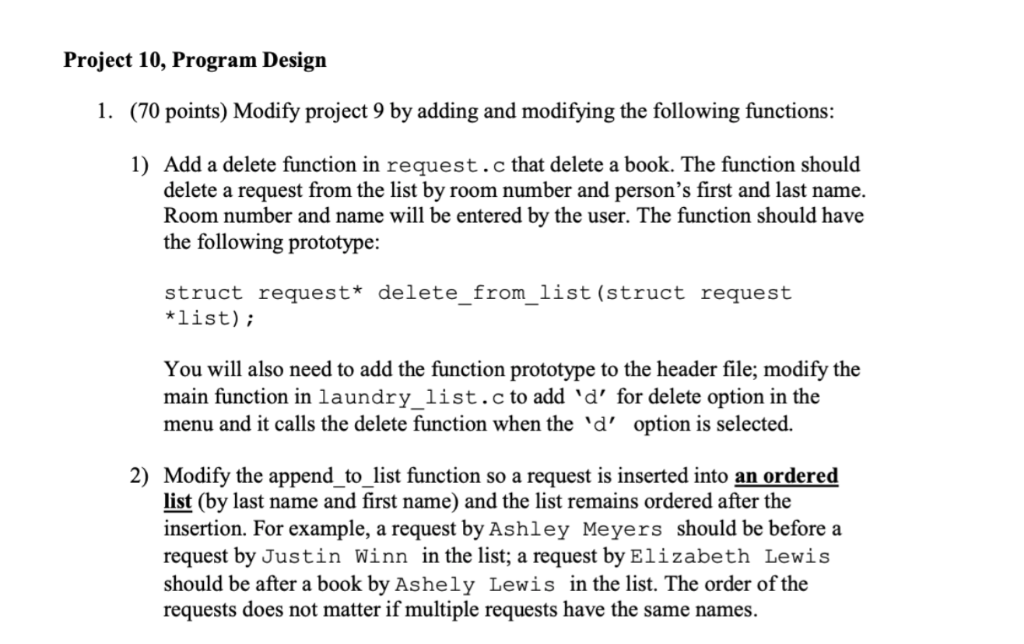 Project 10, Program Design

1. (70 points) Modify project 9 by adding and modifying the following functions:

1) Add a delete function in request.c that delete a book. The function should delete a request from the list by room number and person's first and last name. Room number and name will be entered by the user. The function should have the following prototype:

struct request* delete_from_list(struct request *list);

You will also need to add the function prototype to the header file; modify the main function in laundry_list.c to add 'd' for delete option in the menu and it calls the delete function when the 'd' option is selected.

2) Modify the append_to_list function so a request is inserted into an ordered list (by last name and first name) and the list remains ordered after the insertion. For example, a request by Ashley Meyers should be before a request by Justin Winn in the list; a request by Elizabeth Lewis should be after a book by Ashely Lewis in the list. The order of the requests does not matter if multiple requests have the same names.